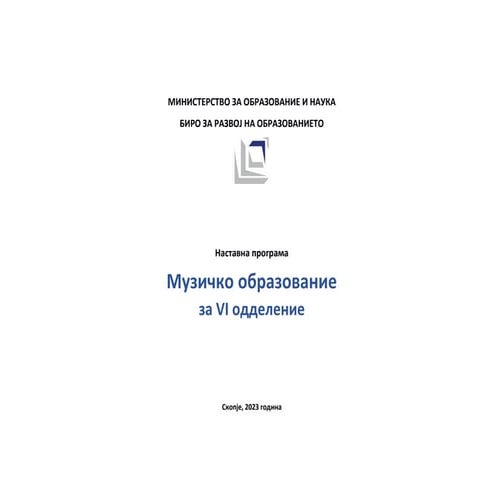 МИНИСТЕРСТВО ЗА ОБРАЗОВАНИЕ И НАУКА

БИРО ЗА РАЗВОЈ НА ОБРАЗОВАНИЕТО

Наставна програма

Музичко образование

за VI одделение

Скопје, 2023 година